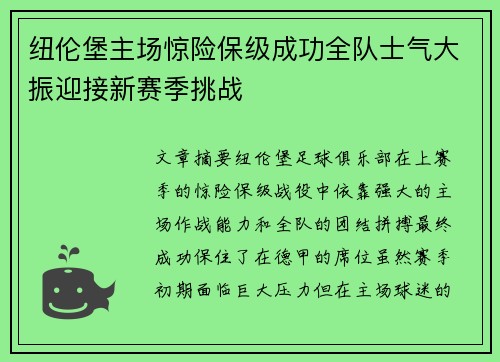 纽伦堡主场惊险保级成功全队士气大振迎接新赛季挑战

文章摘要纽伦堡足球俱乐部在上赛季的惊险保级战役中依靠强大的主场作战能力和全队的团结拼搏最终成功保住了在德甲的席位虽然赛季初期面临巨大压力但在主场球迷的